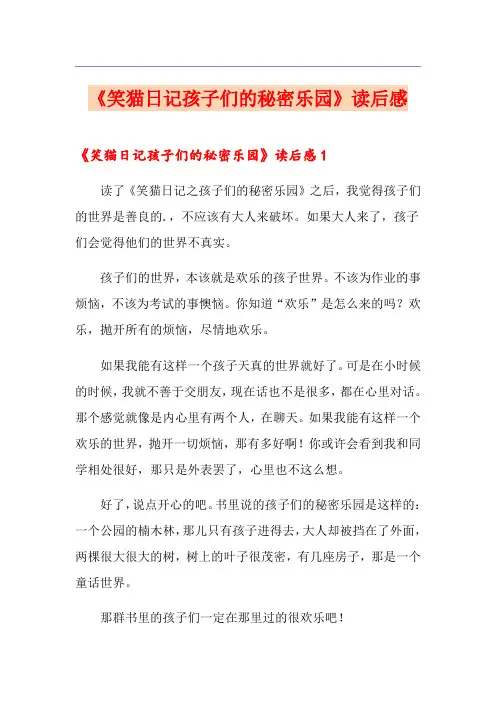 《笑猫日记孩子们的秘密乐园》读后感

《笑猫日记孩子们的秘密乐园》读后感 1

读了《笑猫日记之孩子们的秘密乐园》之后，我觉得孩子们的世界是善良的.，不应该有大人来破坏。如果大人来了，孩子们会觉得他们的世界不真实。

孩子们的世界，本该就是欢乐的孩子世界。不该为作业的事烦恼，不该为考试的事懊恼。你知道“欢乐”是怎么来的吗？欢乐，抛开所有的烦恼，尽情地欢乐。

如果我能有这样一个孩子天真的世界就好了。可是在小时候的时候，我就不善于交朋友，现在话也不是很多，都在心里对话。那个感觉就像是内心里有两个人，在聊天。如果我能有这样一个欢乐的世界，抛开一切烦恼，那有多好啊！你或许会看到我和同学相处很好，那只是外表罢了，心里也不这么想。

好了，说点开心的吧。书里说的孩子们的秘密乐园是这样的：一个公园的楠木林，那儿只有孩子进得去，大人却被挡在了外面，两棵很大很大的树，树上的叶子很茂密，有几座房子，那是一个童话世界。

那群书里的孩子们一定在那里过的很欢乐吧！